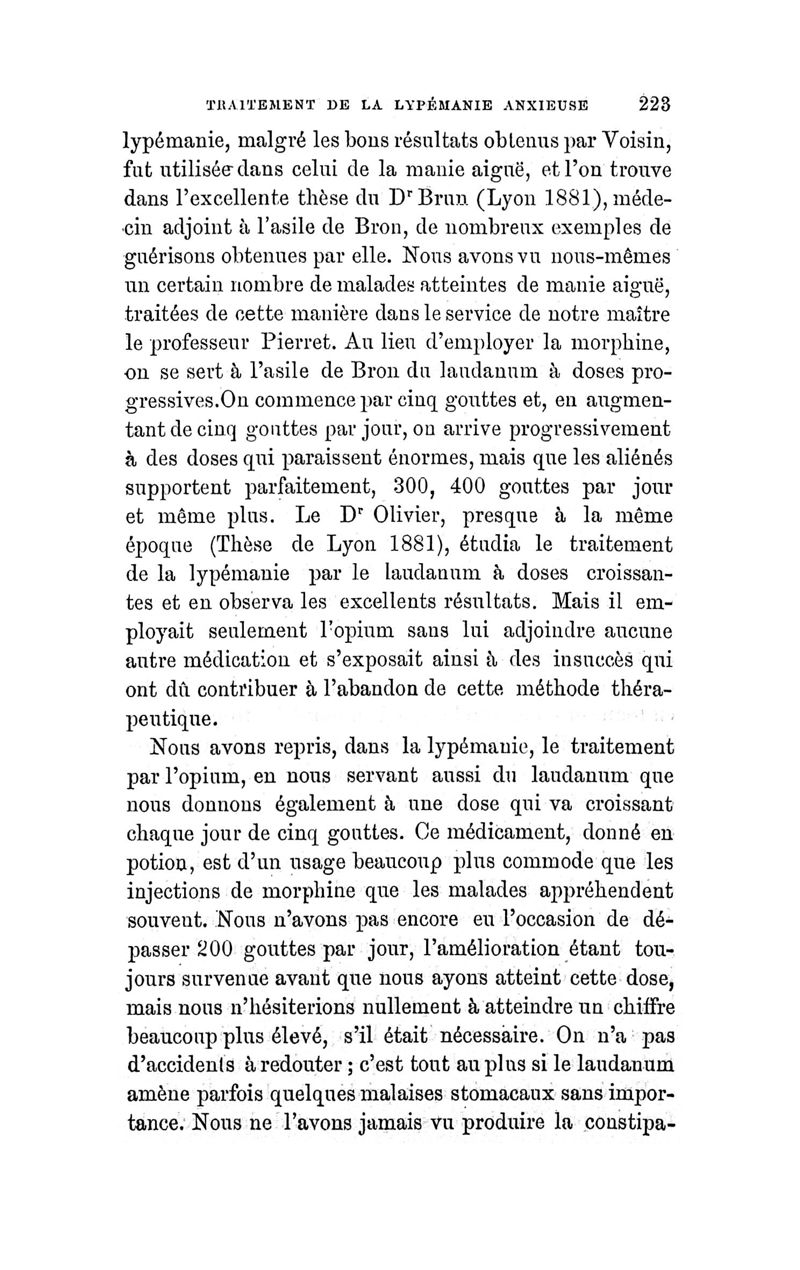 TRAITEMENT DE LA LYPÉMANIE ANXIEUSE 223

lypémanie, malgré les bons résultats obtenus par Voisin, fut utilisée dans celui de la manie aiguë, et l'on trouve dans l'excellente thèse du Dr Brun (Lyon 1881), médecin adjoint à l'asile de Bron, de nombreux exemples de guérisons obtenues par elle. Nous avons vu nous-mêmes un certain nombre de malades atteintes de manie aiguë, traitées de cette manière dans le service de notre maître le professeur Pierret. Au lieu d'employer la morphine, on se sert à l'asile de Bron du laudanum à doses progressives.On commence par cinq gouttes et, en augmentant de cinq gouttes par jour, on arrive progressivement à des doses qui paraissent énormes, mais que les aliénés supportent parfaitement, 300, 400 gouttes par jour et même plus. Le Dr Olivier, presque à la même époque (Thèse de Lyon 1881), étudia le traitement de la lypémanie par le laudanum à doses croissantes et en observa les excellents résultats. Mais il employait seulement l'opium sans lui adjoindre aucune autre médication et s'exposait ainsi à des insuccès qui ont dû contribuer à l'abandon de cette méthode thérapeutique.

Nous avons repris, dans la lypémanie, le traitement par l'opium, en nous servant aussi du laudanum que nous donnons également à une dose qui va croissant chaque jour de cinq gouttes. Ce médicament, donné en potion, est d'un usage beaucoup plus commode que les injections de morphine que les malades appréhendent souvent. Nous n'avons pas encore eu l'occasion de dépasser 200 gouttes par jour, l'amélioration étant toujours survenue avant que nous ayons atteint cette dose, mais nous n'hésiterions nullement à atteindre un chiffre beaucoup plus élevé, s'il était nécessaire. On n'a pas d'accidents à redouter ; c'est tout au plus si le laudanum amène parfois quelques malaises stomacaux sans importance. Nous ne l'avons jamais vu produire la constipa-